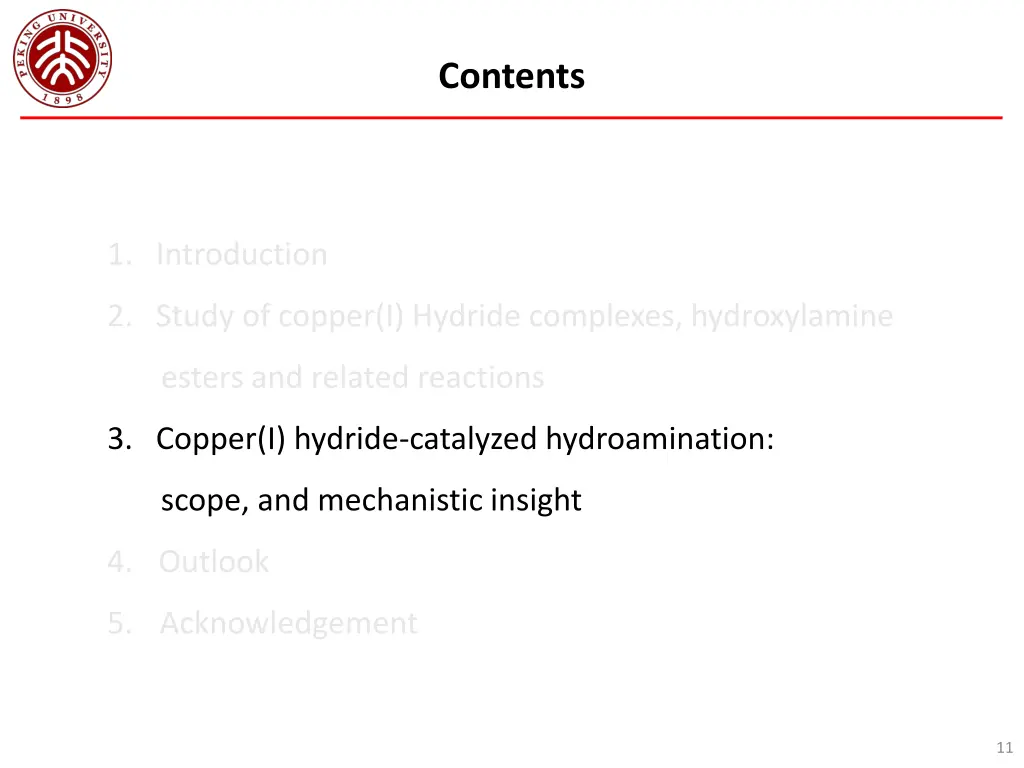 PEKING UNIVERSITY 1898

Contents

1. Introduction

2. Study of copper(I) Hydride complexes, hydroxylamine esters and related reactions

3. Copper(I) hydride-catalyzed hydroamination: scope, and mechanistic insight

4. Outlook

5. Acknowledgement

11